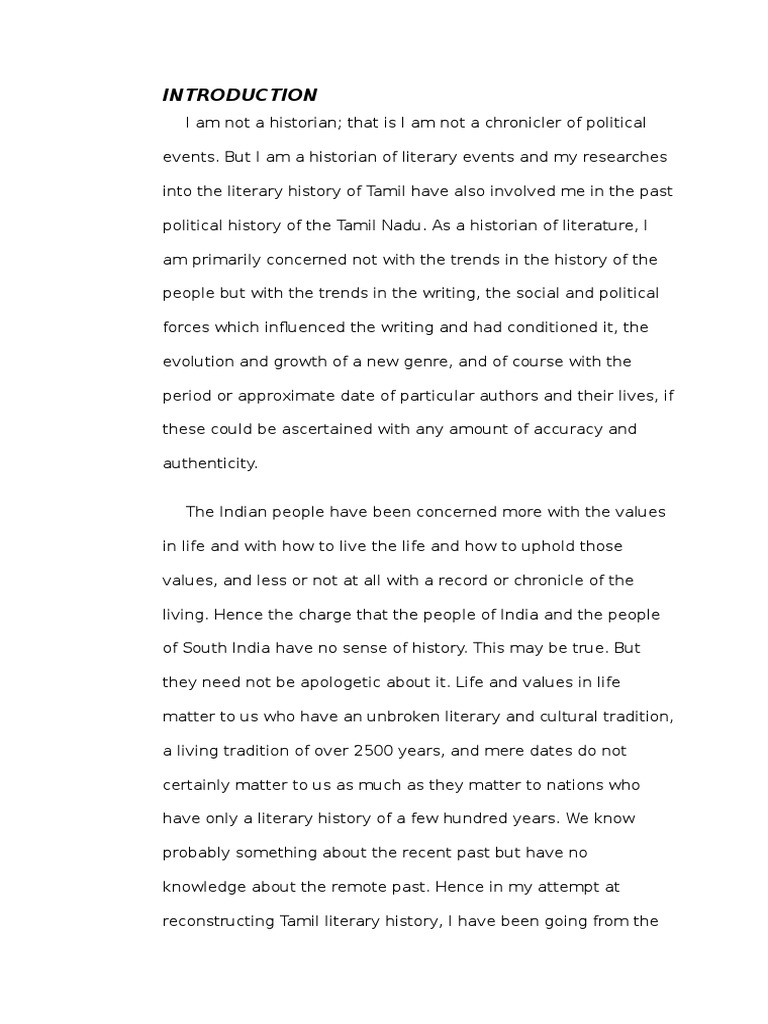 INTRODUCTION

I am not a historian; that is I am not a chronicler of political events. But I am a historian of literary events and my researches into the literary history of Tamil have also involved me in the past political history of the Tamil Nadu. As a historian of literature, I am primarily concerned not with the trends in the history of the people but with the trends in the writing, the social and political forces which influenced the writing and had conditioned it, the evolution and growth of a new genre, and of course with the period or approximate date of particular authors and their lives, if these could be ascertained with any amount of accuracy and authenticity.

The Indian people have been concerned more with the values in life and with how to live the life and how to uphold those values, and less or not at all with a record or chronicle of the living. Hence the charge that the people of India and the people of South India have no sense of history. This may be true. But they need not be apologetic about it. Life and values in life matter to us who have an unbroken literary and cultural tradition, a living tradition of over 2500 years, and mere dates do not certainly matter to us as much as they matter to nations who have only a literary history of a few hundred years. We know probably something about the recent past but have no knowledge about the remote past. Hence in my attempt at reconstructing Tamil literary history, I have been going from the